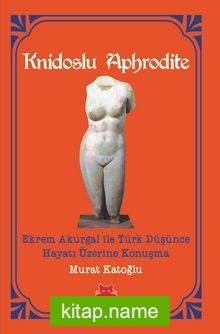 Knidoslu Aphrodite

Ekrem Akurgal ile Türk Düşünce Hayatı Üzerine Konuşma

Murat Katoğlu

kitap.name